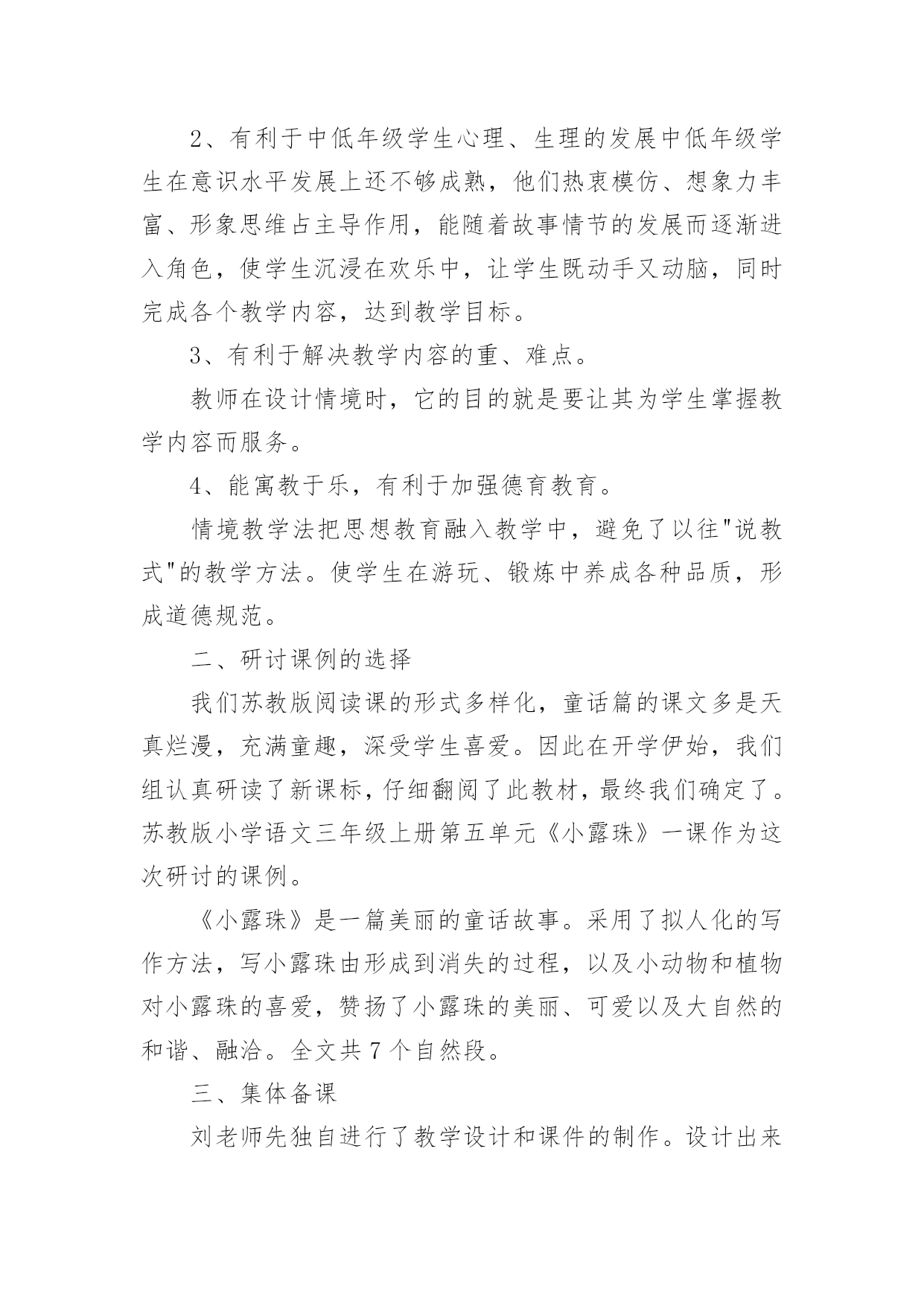 2、有利于中低年级学生心理、生理的发展中低年级学生在意识水平发展上还不够成熟，他们热衷模仿、想象力丰富、形象思维占主导作用，能随着故事情节的发展而逐渐进入角色，使学生沉浸在欢乐中，让学生既动手又动脑，同时完成各个教学内容，达到教学目标。

3、有利于解决教学内容的重、难点。

教师在设计情境时，它的目的就是要让其为学生掌握教学内容而服务。

4、能寓教于乐，有利于加强德育教育。

情境教学法把思想教育融入教学中，避免了以往"说教式"的教学方法。使学生在游玩、锻炼中养成各种品质，形成道德规范。

二、研讨课例的选择

我们苏教版阅读课的形式多样化，童话篇的课文多是天真烂漫，充满童趣，深受学生喜爱。因此在开学伊始，我们组认真研读了新课标，仔细翻阅了此教材，最终我们确定了。苏教版小学语文三年级上册第五单元《小露珠》一课作为这次研讨的课例。

《小露珠》是一篇美丽的童话故事。采用了拟人化的写作方法，写小露珠由形成到消失的过程，以及小动物和植物对小露珠的喜爱，赞扬了小露珠的美丽、可爱以及大自然的和谐、融洽。全文共 7 个自然段。

三、集体备课

刘老师先独自进行了教学设计和课件的制作。设计出来